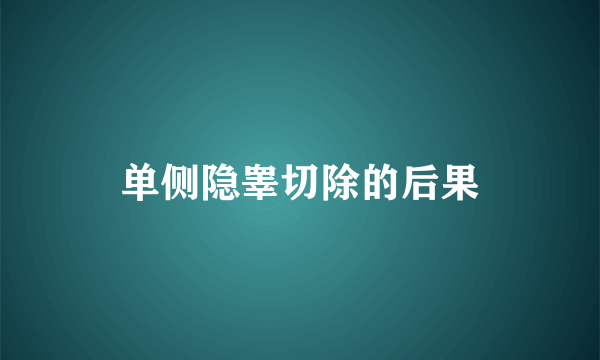 单侧隐睾切除的后果